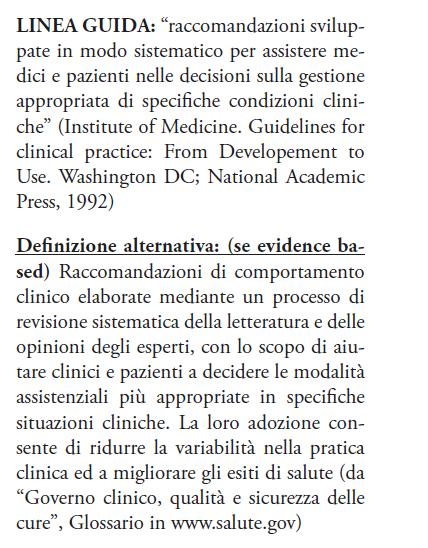 LINEA GUIDA: “raccomandazioni sviluppate in modo sistematico per assistere medici e pazienti nelle decisioni sulla gestione appropriata di specifiche condizioni cliniche” (Institute of Medicine. Guidelines for clinical practice: From Developement to Use. Washington DC; National Academic Press, 1992)

Definizione alternativa: (se evidence based) Raccomandazioni di comportamento clinico elaborate mediante un processo di revisione sistematica della letteratura e delle opinioni degli esperti, con lo scopo di aiutare clinici e pazienti a decidere le modalità assistenziali più appropriate in specifiche situazioni cliniche. La loro adozione consente di ridurre la variabilità nella pratica clinica ed a migliorare gli esiti di salute (da “Governo clinico, qualità e sicurezza delle cure”, Glossario in www.salute.gov)